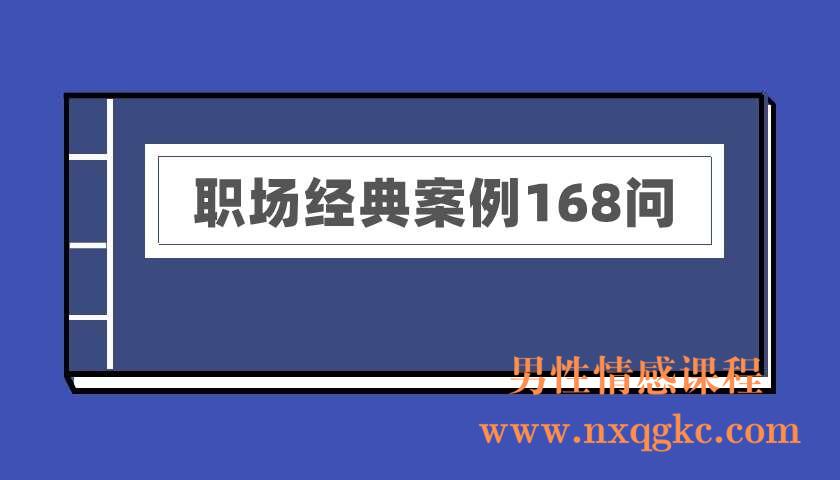 职场经典案例168问

男性情感课程
www.nxqgkc.com